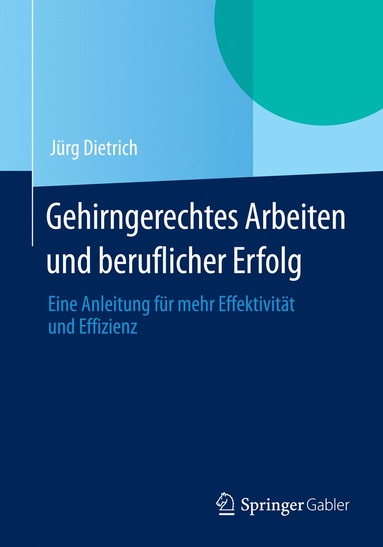 Jürg Dietrich

Gehirngerechtes Arbeiten und beruflicher Erfolg

Eine Anleitung für mehr Effektivität und Effizienz

Springer Gabler